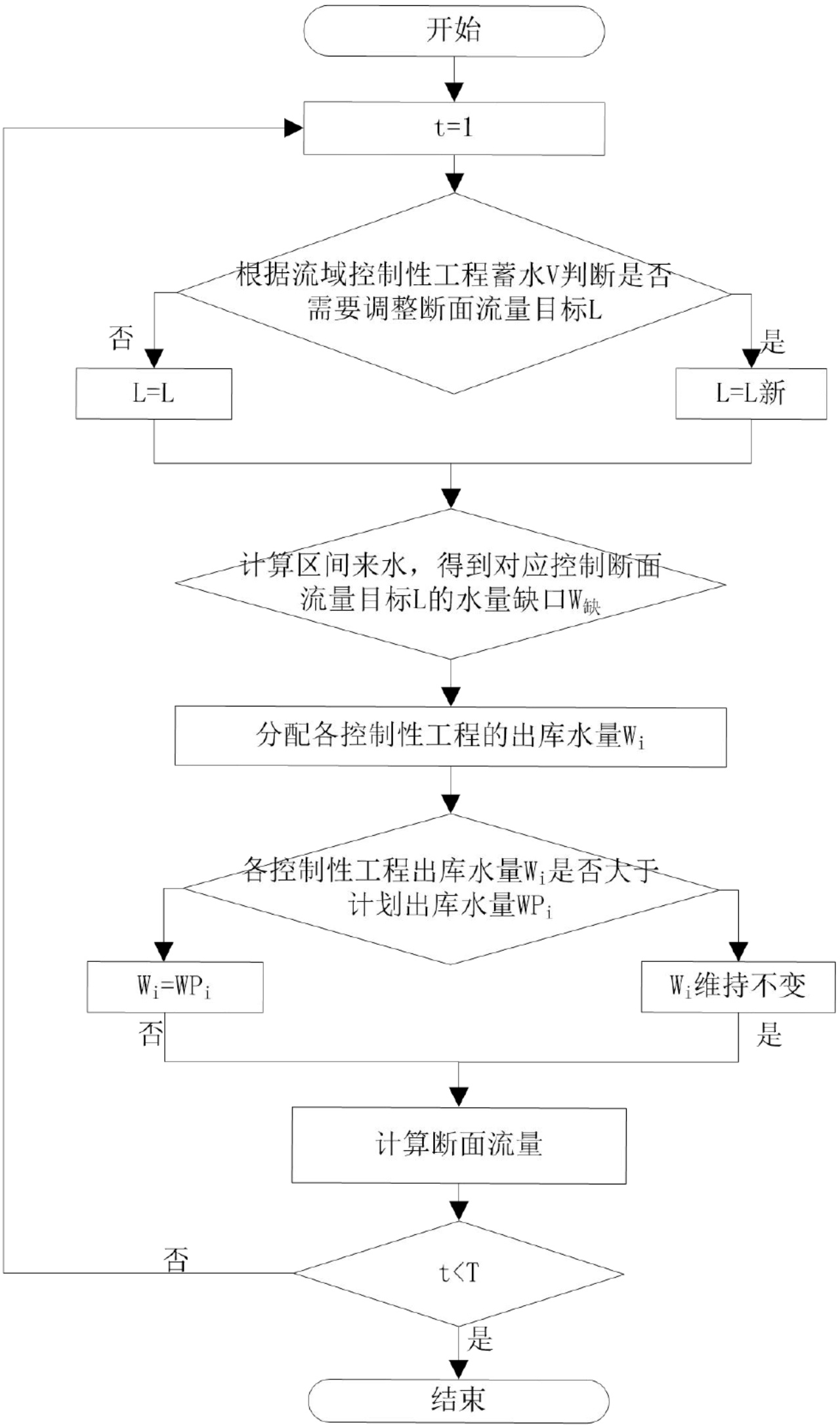 开始

t=1

根据流域控制性工程蓄水V判断是否需要调整断面流量目标L

否

是

L=L

L=L新

计算区间来水，得到对应控制断面流量目标L的水量缺口$W_{缺}$

分配各控制性工程的出库水量$W_i$

各控制性工程出库水量$W_i$是否大于计划出库水量$WP_i$

$W_i=WP_i$

$W_i$维持不变

否

是

计算断面流量

否

t<T

是

结束